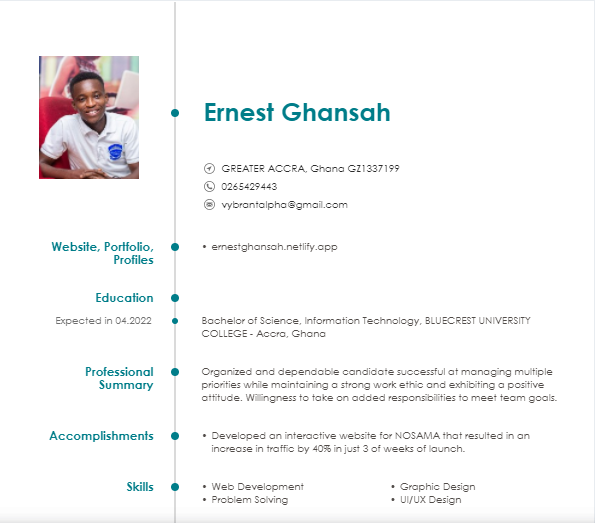 Ernest Ghansah

GREATER ACCRA, Ghana GZ1337199
0265429443
vybrantalpha@gmail.com

Website, Portfolio, Profiles

• ernestghansah.netlify.app

Education

Expected in 04.2022

Bachelor of Science, Information Technology, BLUECREST UNIVERSITY COLLEGE - Accra, Ghana

Professional Summary

Organized and dependable candidate successful at managing multiple priorities while maintaining a strong work ethic and exhibiting a positive attitude. Willingness to take on added responsibilities to meet team goals.

Accomplishments

• Developed an interactive website for NOSAMA that resulted in an increase in traffic by 40% in just 3 of weeks of launch.

Skills

• Web Development
• Problem Solving
• Graphic Design
• UI/UX Design